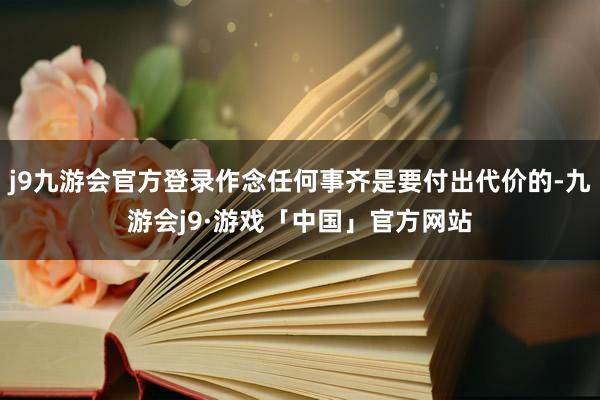 j9九游会官方登录作念任何事齐是要付出代价的-九游会j9·游戏「中国」官方网站